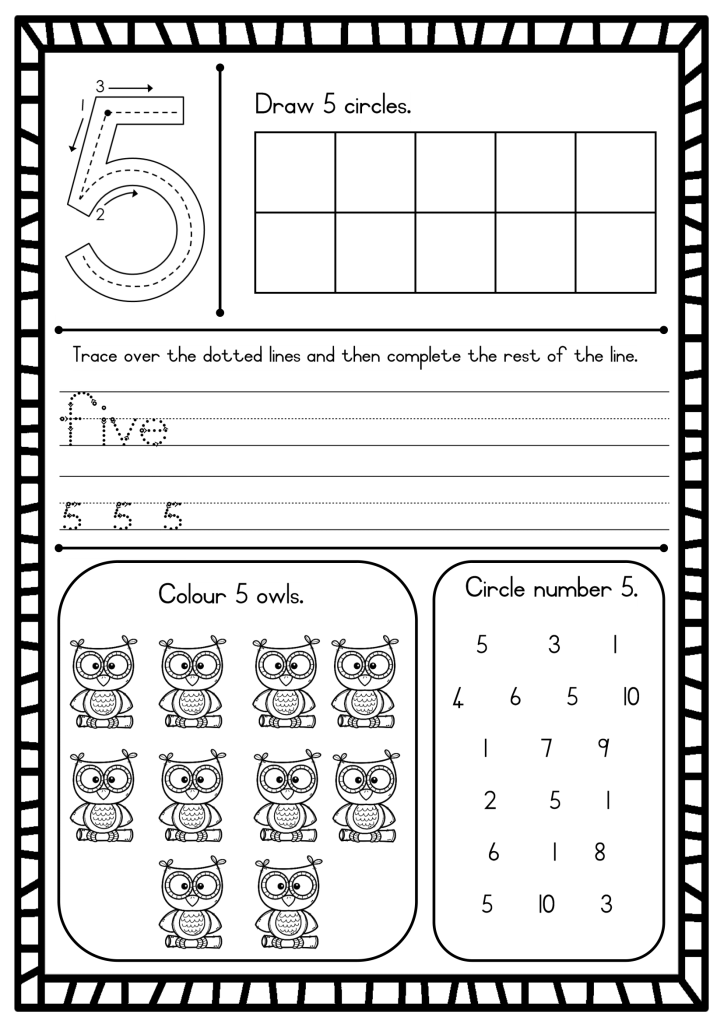 3
1
2
5

Draw 5 circles.

Trace over the dotted lines and then complete the rest of the line.

five

5 5 5

Colour 5 owls.

Circle number 5.

5 3 1
4 6 5 10
1 7 9
2 5 1
6 1 8
5 10 3